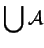 $\bigcup \mathcal{A}$